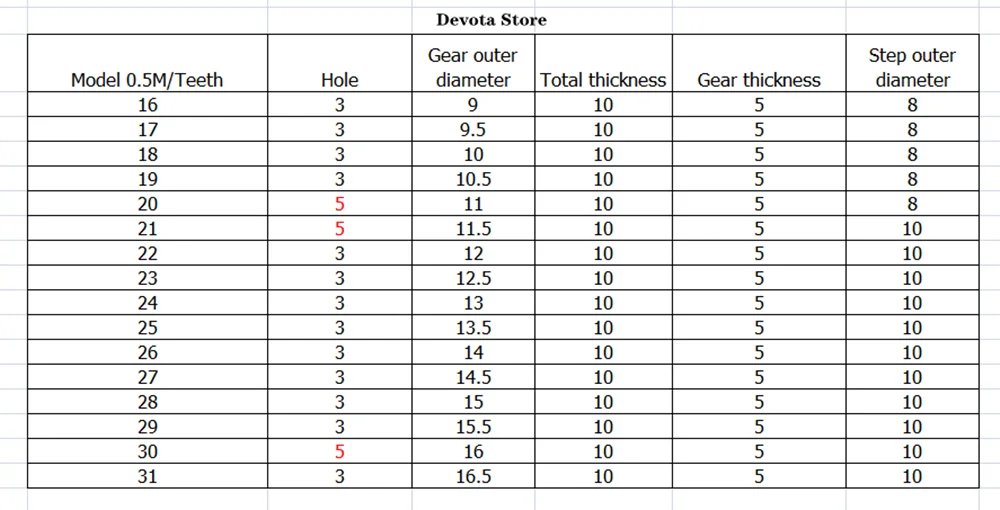 Devota Store

| Model 0.5M/Teeth | Hole | Gear outer diameter | Total thickness | Gear thickness | Step outer diameter |
|---|---|---|---|---|---|
| 16 | 3 | 9 | 10 | 5 | 8 |
| 17 | 3 | 9.5 | 10 | 5 | 8 |
| 18 | 3 | 10 | 10 | 5 | 8 |
| 19 | 3 | 10.5 | 10 | 5 | 8 |
| 20 | 5 | 11 | 10 | 5 | 8 |
| 21 | 5 | 11.5 | 10 | 5 | 10 |
| 22 | 3 | 12 | 10 | 5 | 10 |
| 23 | 3 | 12.5 | 10 | 5 | 10 |
| 24 | 3 | 13 | 10 | 5 | 10 |
| 25 | 3 | 13.5 | 10 | 5 | 10 |
| 26 | 3 | 14 | 10 | 5 | 10 |
| 27 | 3 | 14.5 | 10 | 5 | 10 |
| 28 | 3 | 15 | 10 | 5 | 10 |
| 29 | 3 | 15.5 | 10 | 5 | 10 |
| 30 | 5 | 16 | 10 | 5 | 10 |
| 31 | 3 | 16.5 | 10 | 5 | 10 |